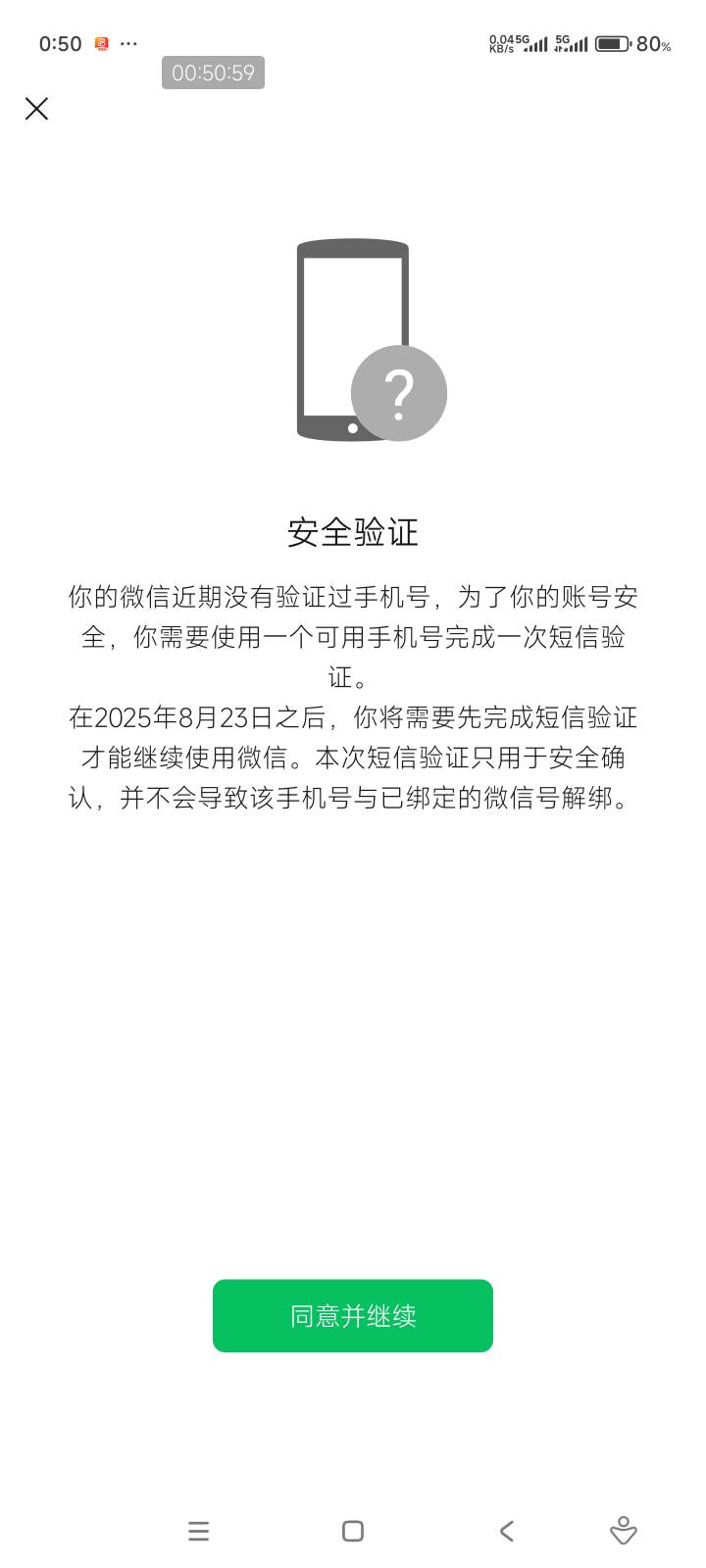 0:50 ···
0.04 KB/s 5G 5G 80%
00:50:59

?

安全验证

你的微信近期没有验证过手机号，为了你的账号安全，你需要使用一个可用手机号完成一次短信验证。
在2025年8月23日之后，你将需要先完成短信验证才能继续使用微信。本次短信验证只用于安全确认，并不会导致该手机号与已绑定的微信号解绑。

同意并继续